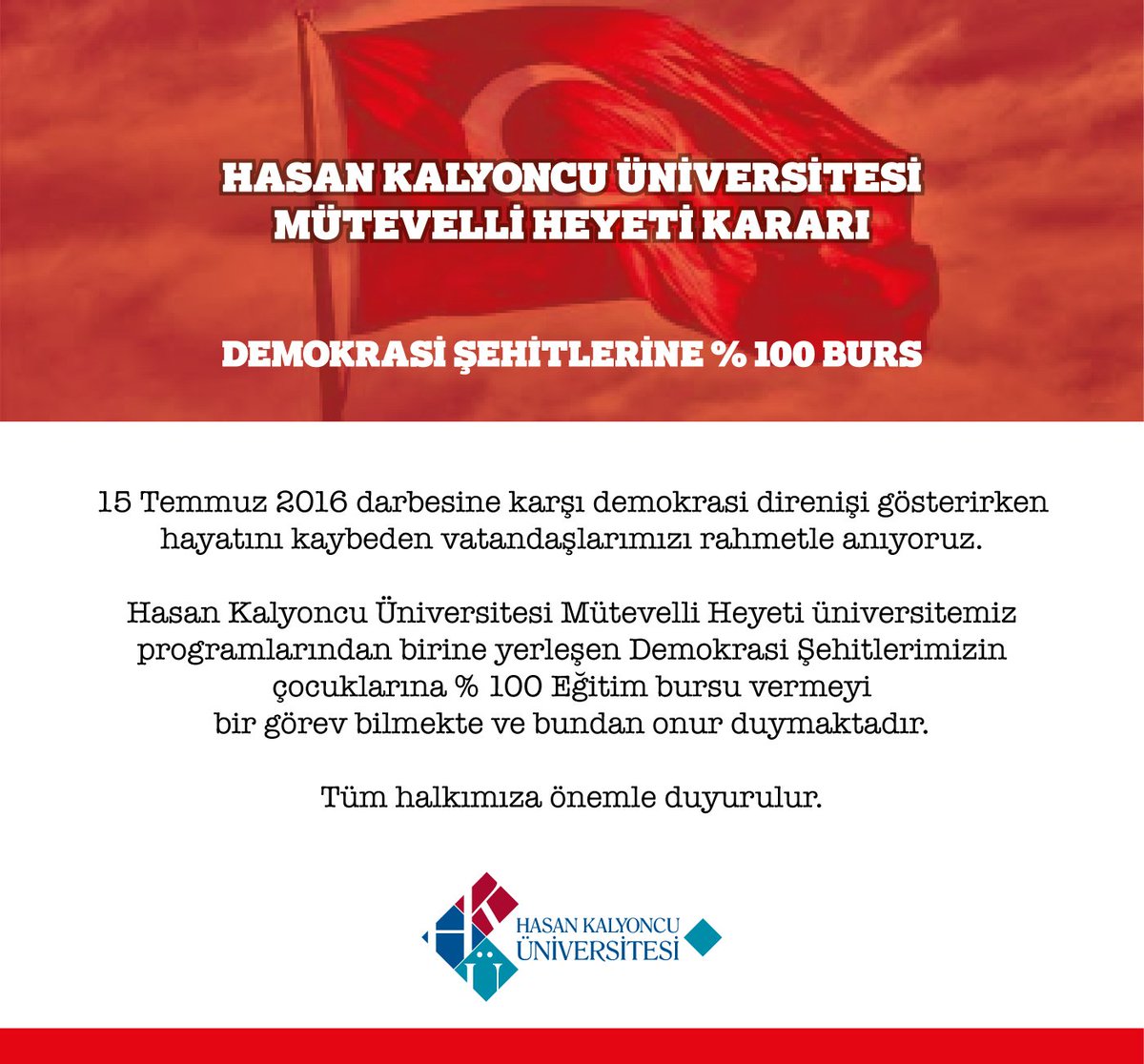 HASAN KALYONCU ÜNİVERSİTESİ
MÜTEVELLİ HEYETİ KARARI

DEMOKRASİ ŞEHİTLERİNE % 100 BURS

15 Temmuz 2016 darbesine karşı demokrasi direnişi gösterirken hayatını kaybeden vatandaşlarımızı rahmetle anıyoruz.

Hasan Kalyoncu Üniversitesi Mütevelli Heyeti üniversitemiz programlarından birine yerleşen Demokrasi Şehitlerimizin çocuklarına % 100 Eğitim bursu vermeyi bir görev bilmekte ve bundan onur duymaktadır.

Tüm halkımıza önemle duyurulur.

HASAN KALYONCU
ÜNİVERSİTESİ